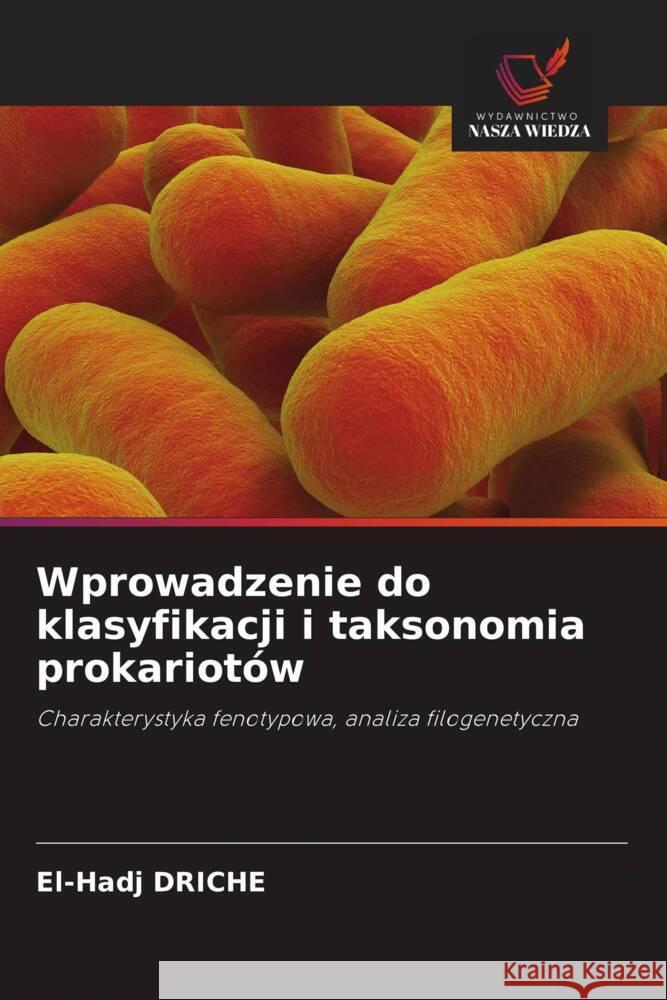 WYDAWNICTWO
NASZA WIEDZA

Wprowadzenie do klasyfikacji i taksonomia prokariotów

Charakterystyka fenotypowa, analiza filogenetyczna

El-Hadj DRICHE